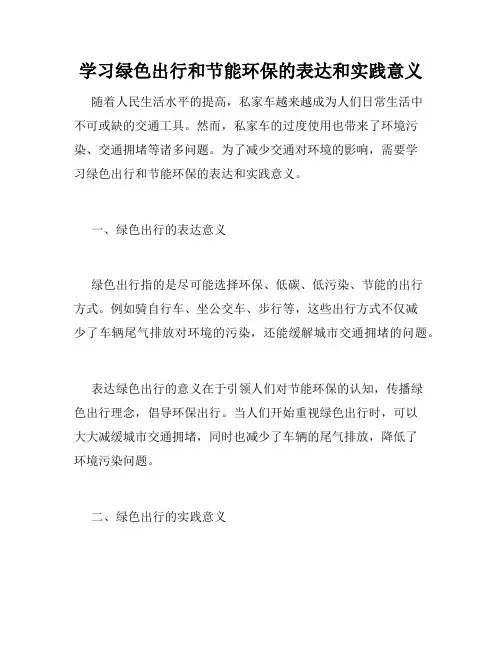 学习绿色出行和节能环保的表达和实践意义

随着人民生活水平的提高，私家车越来越成为人们日常生活中不可或缺的交通工具。然而，私家车的过度使用也带来了环境污染、交通拥堵等诸多问题。为了减少交通对环境的影响，需要学习绿色出行和节能环保的表达和实践意义。

一、绿色出行的表达意义

绿色出行指的是尽可能选择环保、低碳、低污染、节能的出行方式。例如骑自行车、坐公交车、步行等，这些出行方式不仅减少了车辆尾气排放对环境的污染，还能缓解城市交通拥堵的问题。

表达绿色出行的意义在于引领人们对节能环保的认知，传播绿色出行理念，倡导环保出行。当人们开始重视绿色出行时，可以大大减缓城市交通拥堵，同时也减少了车辆的尾气排放，降低了环境污染问题。

二、绿色出行的实践意义